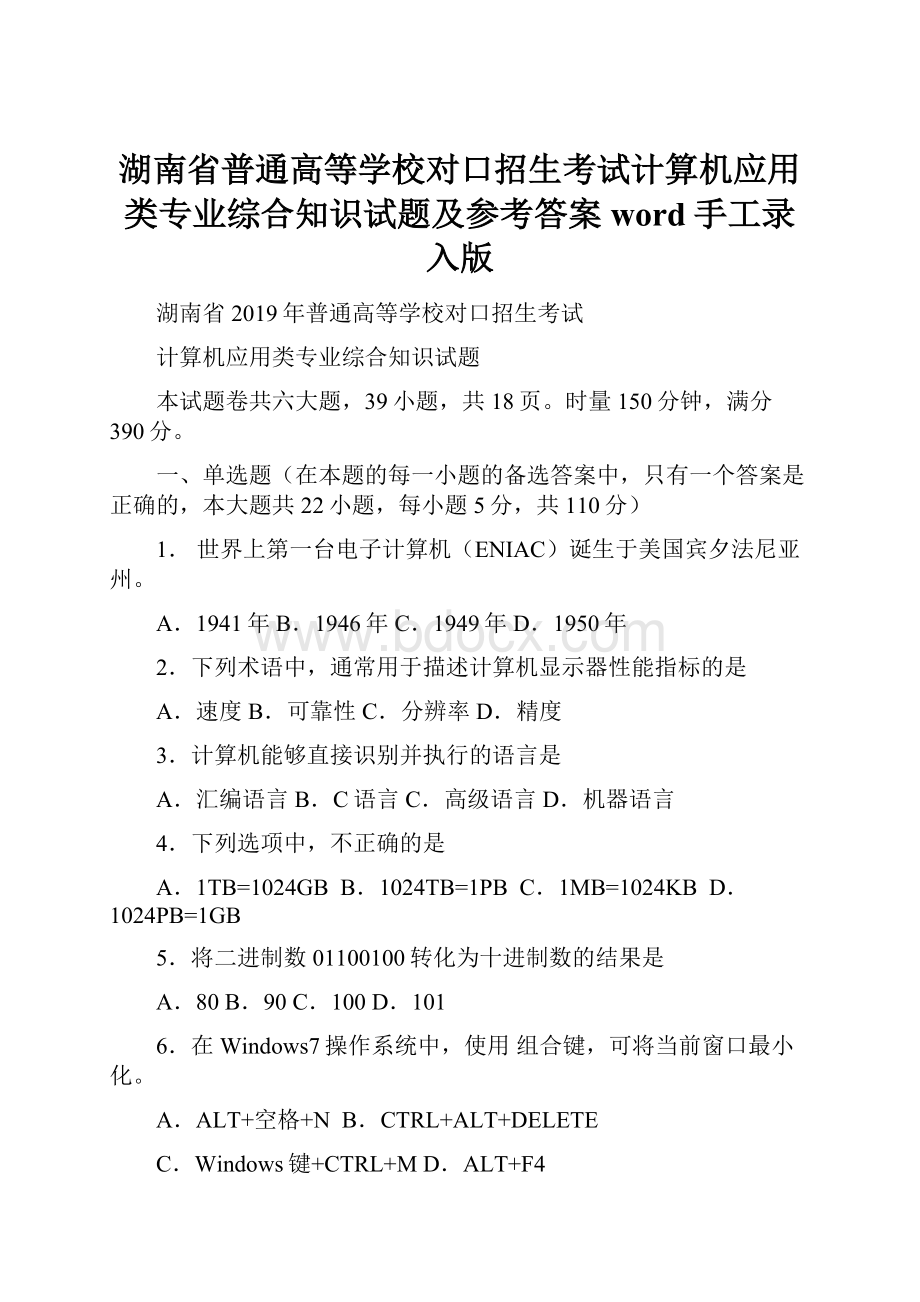 湖南省普通高等学校对口招生考试计算机应用类专业综合知识试题及参考答案 word 手工录入版

湖南省 2019 年普通高等学校对口招生考试

计算机应用类专业综合知识试题

本试题卷共六大题，39 小题，共 18 页。时量 150 分钟，满分 390 分。

一、单选题（在本题的每一小题的备选答案中，只有一个答案是正确的，本大题共 22 小题，每小题 5 分，共 110 分）

1． 世界上第一台电子计算机（ENIAC）诞生于美国宾夕法尼亚州。

A．1941 年 B．1946 年 C．1949 年 D．1950 年

www.bdocx.com

2．下列术语中，通常用于描述计算机显示器性能指标的是

A．速度 B．可靠性 C．分辨率 D．精度

3．计算机能够直接识别并执行的语言是

A．汇编语言 B．C 语言 C．高级语言 D．机器语言

4．下列选项中，不正确的是

A．1TB=1024GB B．1024TB=1PB C．1MB=1024KB D．1024PB=1GB

5．将二进制数 01100100 转化为十进制数的结果是

A．80 B．90 C．100 D．101

6．在 Windows7 操作系统中，使用 组合键，可将当前窗口最小化。

A．ALT+空格+N B．CTRL+ALT+DELETE

C．Windows 键+CTRL+M D．ALT+F4